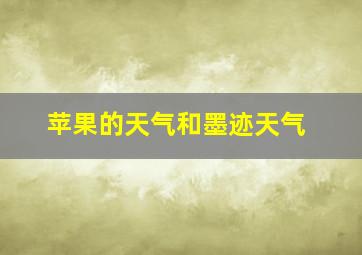 苹果的天气和墨迹天气